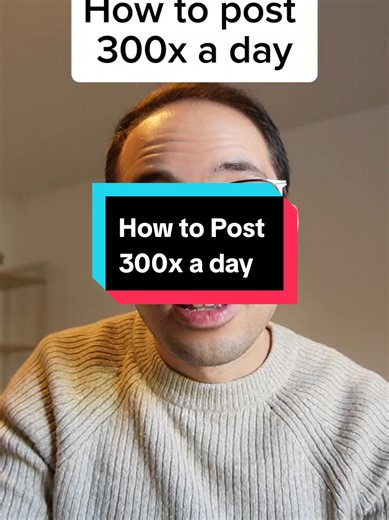 How to post 300x a day

How to Post 300x a day